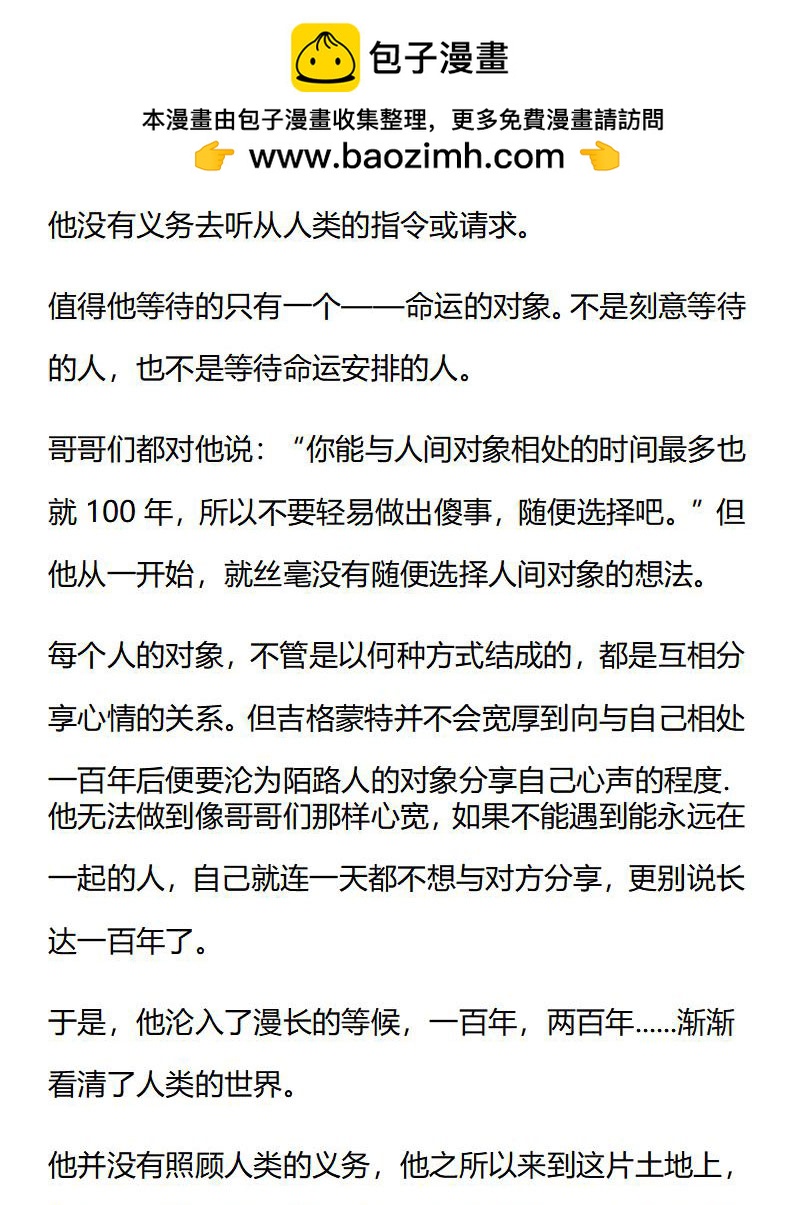 包子漫畫

本漫畫由包子漫畫收集整理，更多免費漫畫請訪問
👉 www.baozimh.com 👈

他没有义务去听从人类的指令或请求。

值得他等待的只有一个——命运的对象。不是刻意等待的人，也不是等待命运安排的人。

哥哥们都对他说：“你能与人间对象相处的时间最多也就 100 年，所以不要轻易做出傻事，随便选择吧。”但他从一开始，就丝毫没有随便选择人间对象的想法。

每个人的对象，不管是以何种方式结成的，都是互相分享心情的关系。但吉格蒙特并不会宽厚到向与自己相处一百年后便要沦为陌路人的对象分享自己心声的程度. 他无法做到像哥哥们那样心宽，如果不能遇到能永远在一起的人，自己就连一天都不想与对方分享，更别说长达一百年了。

于是，他沦入了漫长的等候，一百年，两百年......渐渐看清了人类的世界。

他并没有照顾人类的义务，他之所以来到这片土地上，